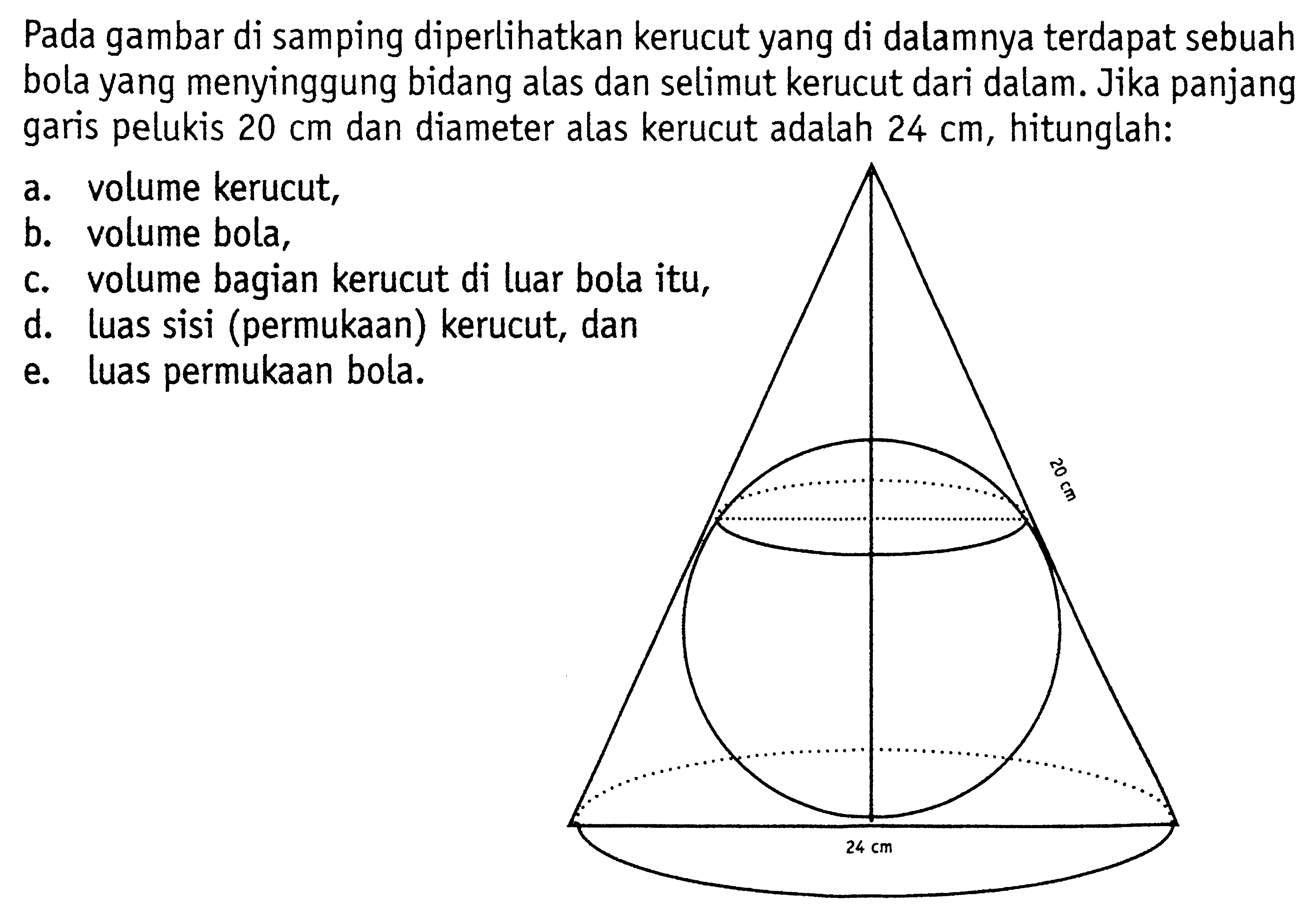 Pada gambar di samping diperlihatkan kerucut yang di dalamnya terdapat sebuah bola yang menyinggung bidang alas dan selimut kerucut dari dalam. Jika panjang garis pelukis 20 cm dan diameter alas kerucut adalah 24 cm, hitunglah:

a. volume kerucut,
b. volume bola,
c. volume bagian kerucut di luar bola itu,
d. luas sisi (permukaan) kerucut, dan
e. luas permukaan bola.

20 cm
24 cm